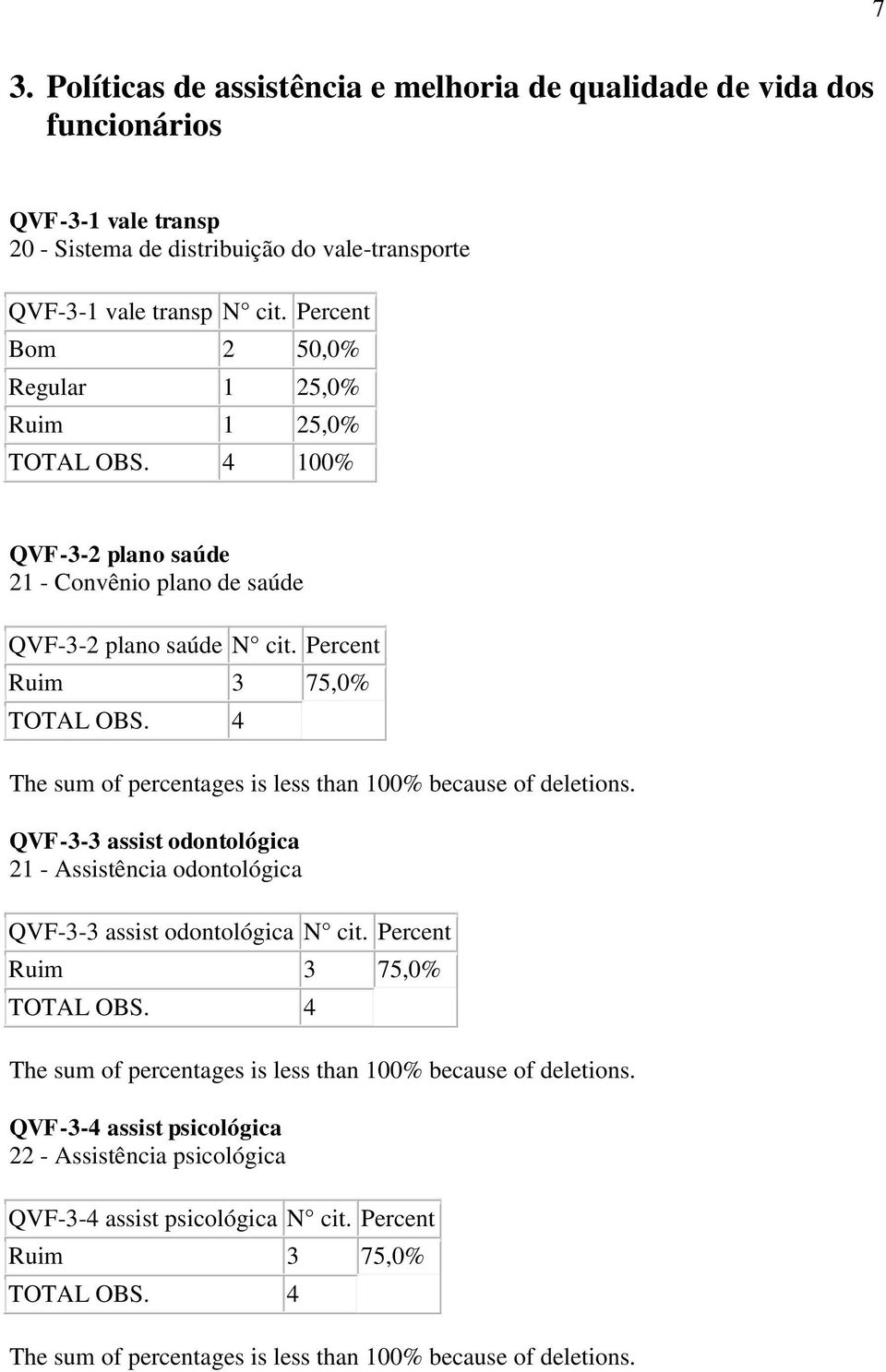 7

3. Políticas de assistência e melhoria de qualidade de vida dos funcionários

QVF-3-1 vale transp
20 - Sistema de distribuição do vale-transporte

| QVF-3-1 vale transp | N° cit. | Percent |
|---|---|---|
| Bom | 2 | 50,0% |
| Regular | 1 | 25,0% |
| Ruim | 1 | 25,0% |
| TOTAL OBS. | 4 | 100% |

QVF-3-2 plano saúde
21 - Convênio plano de saúde

| QVF-3-2 plano saúde | N° cit. | Percent |
|---|---|---|
| Ruim | 3 | 75,0% |
| TOTAL OBS. | 4 | |

The sum of percentages is less than 100% because of deletions.

QVF-3-3 assist odontológica
21 - Assistência odontológica

| QVF-3-3 assist odontológica | N° cit. | Percent |
|---|---|---|
| Ruim | 3 | 75,0% |
| TOTAL OBS. | 4 | |

The sum of percentages is less than 100% because of deletions.

QVF-3-4 assist psicológica
22 - Assistência psicológica

| QVF-3-4 assist psicológica | N° cit. | Percent |
|---|---|---|
| Ruim | 3 | 75,0% |
| TOTAL OBS. | 4 | |

The sum of percentages is less than 100% because of deletions.